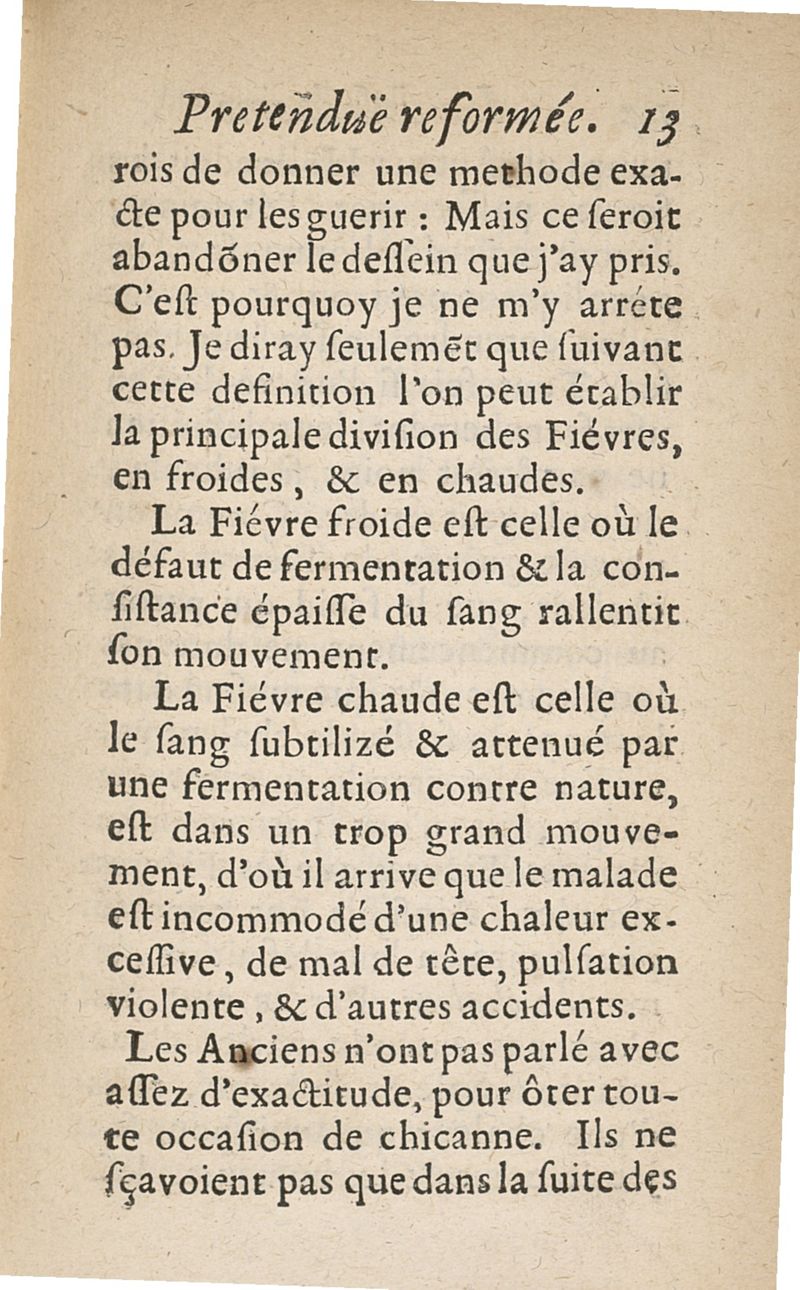 Pretenduë reformée. 13

rois de donner une methode exacte pour les guerir : Mais ce seroit abandõner le dessein que j'ay pris. C'est pourquoy je ne m'y arréte pas. Je diray seulemẽt que suivant cette definition l'on peut établir la principale division des Fiévres, en froides, & en chaudes.

La Fiévre froide est celle où le défaut de fermentation & la consistance épaisse du sang rallentit son mouvement.

La Fiévre chaude est celle où le sang subtilizé & attenué par une fermentation contre nature, est dans un trop grand mouvement, d'où il arrive que le malade est incommodé d'une chaleur excessive, de mal de tête, pulsation violente, & d'autres accidents.

Les Anciens n'ont pas parlé avec assez d'exactitude, pour ôter toute occasion de chicanne. Ils ne sçavoient pas que dans la suite des